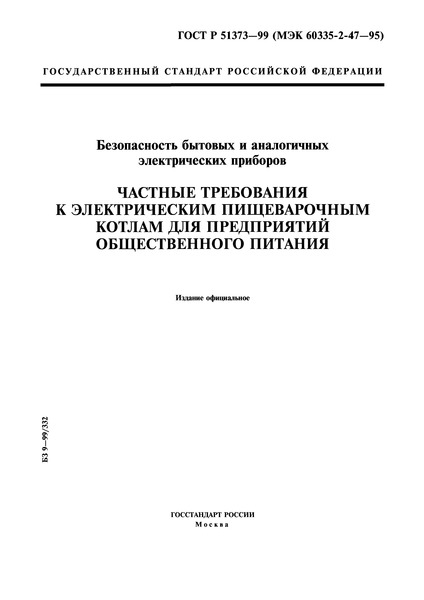 ГОСТ Р 51373—99 (МЭК 60335-2-47—95)

ГОСУДАРСТВЕННЫЙ СТАНДАРТ РОССИЙСКОЙ ФЕДЕРАЦИИ

Безопасность бытовых и аналогичных электрических приборов

ЧАСТНЫЕ ТРЕБОВАНИЯ К ЭЛЕКТРИЧЕСКИМ ПИЩЕВАРОЧНЫМ КОТЛАМ ДЛЯ ПРЕДПРИЯТИЙ ОБЩЕСТВЕННОГО ПИТАНИЯ

Издание официальное

БЗ 9—99/332

ГОССТАНДАРТ РОССИИ
Москва